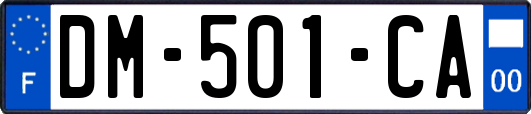 F
DM-501-CA
00